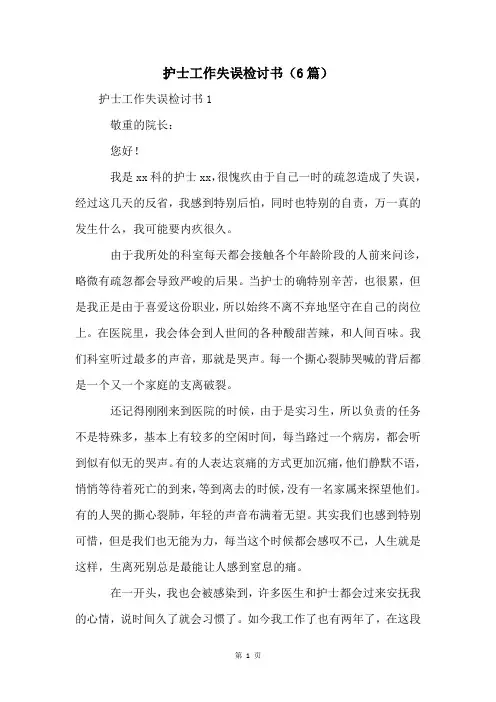 护士工作失误检讨书（6篇）

护士工作失误检讨书1

敬重的院长：

您好！

我是xx科的护士xx，很愧疚由于自己一时的疏忽造成了失误，经过这几天的反省，我感到特别后怕，同时也特别的自责，万一真的发生什么，我可能要内疚很久。

由于我所处的科室每天都会接触各个年龄阶段的人前来问诊，略微有疏忽都会导致严峻的后果。当护士的确特别辛苦，也很累，但是我正是由于喜爱这份职业，所以始终不离不弃地坚守在自己的岗位上。在医院里，我会体会到人世间的各种酸甜苦辣，和人间百味。我们科室听过最多的声音，那就是哭声。每一个撕心裂肺哭喊的背后都是一个又一个家庭的支离破裂。

还记得刚刚来到医院的时候，由于是实习生，所以负责的任务不是特殊多，基本上有较多的空闲时间，每当路过一个病房，都会听到似有似无的哭声。有的人表达哀痛的方式更加沉痛，他们静默不语，悄悄等待着死亡的到来，等到离去的时候，没有一名家属来探望他们。有的人哭的撕心裂肺，年轻的声音布满着无望。其实我们也感到特别可惜，但是我们也无能为力，每当这个时候都会感叹不已，人生就是这样，生离死别总是最能让人感到窒息的痛。

在一开头，我也会被感染到，许多医生和护士都会过来安抚我的心情，说时间久了就会习惯了。如今我工作了也有两年了，在这段

第 1 页